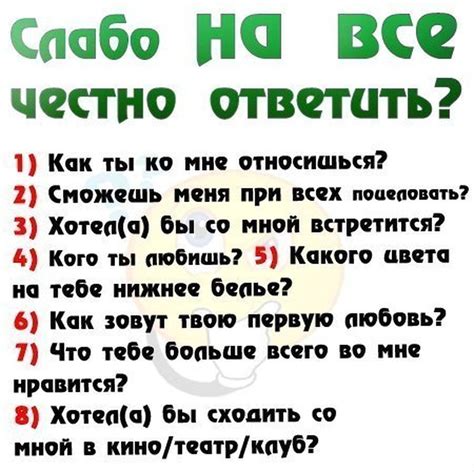 Слабо на все честно ответить?

1) Как ты ко мне относишься?
2) Сможешь меня при всех поцеловать?
3) Хотел(а) бы со мной встретится?
4) Кого ты любишь? 5) Какого цвета на тебе нижнее белье?
6) Как зовут твою первую любовь?
7) Что тебе больше всего во мне нравится?
8) Хотел(а) бы сходить со мной в кино/театр/клуб?